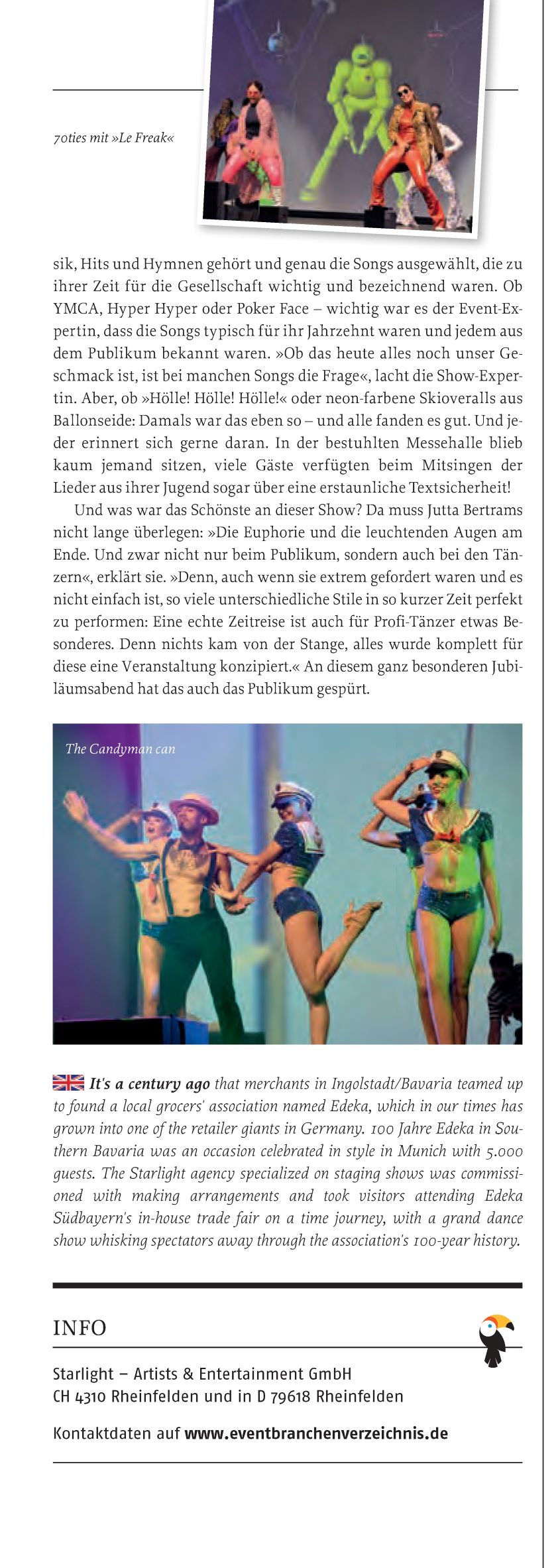 70ties mit »Le Freak«

sik, Hits und Hymnen gehört und genau die Songs ausgewählt, die zu ihrer Zeit für die Gesellschaft wichtig und bezeichnend waren. Ob YMCA, Hyper Hyper oder Poker Face – wichtig war es der Event-Expertin, dass die Songs typisch für ihr Jahrzehnt waren und jedem aus dem Publikum bekannt waren. »Ob das heute alles noch unser Geschmack ist, ist bei manchen Songs die Frage«, lacht die Show-Expertin. Aber, ob »Hölle! Hölle! Hölle!« oder neon-farbene Skioveralls aus Ballonseide: Damals war das eben so – und alle fanden es gut. Und jeder erinnert sich gerne daran. In der bestuhlten Messehalle blieb kaum jemand sitzen, viele Gäste verfügten beim Mitsingen der Lieder aus ihrer Jugend sogar über eine erstaunliche Textsicherheit!

Und was war das Schönste an dieser Show? Da muss Jutta Bertrams nicht lange überlegen: »Die Euphorie und die leuchtenden Augen am Ende. Und zwar nicht nur beim Publikum, sondern auch bei den Tänzern«, erklärt sie. »Denn, auch wenn sie extrem gefordert waren und es nicht einfach ist, so viele unterschiedliche Stile in so kurzer Zeit perfekt zu performen: Eine echte Zeitreise ist auch für Profi-Tänzer etwas Besonderes. Denn nichts kam von der Stange, alles wurde komplett für diese eine Veranstaltung konzipiert.« An diesem ganz besonderen Jubiläumsabend hat das auch das Publikum gespürt.

The Candyman can

It's a century ago that merchants in Ingolstadt/Bavaria teamed up to found a local grocers' association named Edeka, which in our times has grown into one of the retailer giants in Germany. 100 Jahre Edeka in Southern Bavaria was an occasion celebrated in style in Munich with 5.000 guests. The Starlight agency specialized on staging shows was commissioned with making arrangements and took visitors attending Edeka Südbayern's in-house trade fair on a time journey, with a grand dance show whisking spectators away through the association's 100-year history.

INFO

Starlight – Artists & Entertainment GmbH
CH 4310 Rheinfelden und in D 79618 Rheinfelden

Kontaktdaten auf www.eventbranchenverzeichnis.de